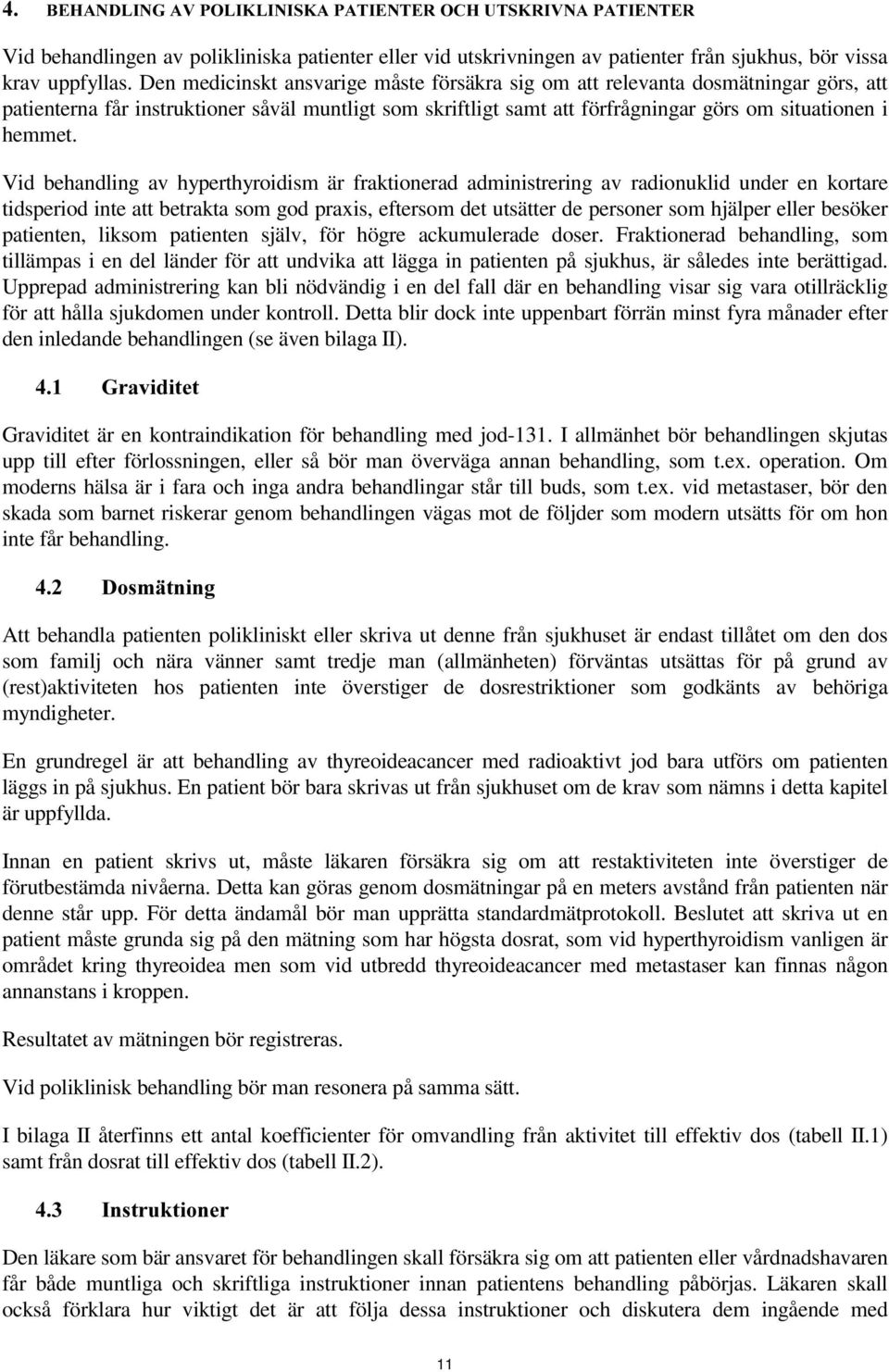 4. BEHANDLING AV POLIKLINISKA PATIENTER OCH UTSKRIVNA PATIENTER

Vid behandlingen av polikliniska patienter eller vid utskrivningen av patienter från sjukhus, bör vissa krav uppfyllas. Den medicinskt ansvarige måste försäkra sig om att relevanta dosmätningar görs, att patienterna får instruktioner såväl muntligt som skriftligt samt att förfrågningar görs om situationen i hemmet.

Vid behandling av hyperthyroidism är fraktionerad administrering av radionuklid under en kortare tidsperiod inte att betrakta som god praxis, eftersom det utsätter de personer som hjälper eller besöker patienten, liksom patienten själv, för högre ackumulerade doser. Fraktionerad behandling, som tillämpas i en del länder för att undvika att lägga in patienten på sjukhus, är således inte berättigad. Upprepad administrering kan bli nödvändig i en del fall där en behandling visar sig vara otillräcklig för att hålla sjukdomen under kontroll. Detta blir dock inte uppenbart förrän minst fyra månader efter den inledande behandlingen (se även bilaga II).

4.1 Graviditet

Graviditet är en kontraindikation för behandling med jod-131. I allmänhet bör behandlingen skjutas upp till efter förlossningen, eller så bör man överväga annan behandling, som t.ex. operation. Om moderns hälsa är i fara och inga andra behandlingar står till buds, som t.ex. vid metastaser, bör den skada som barnet riskerar genom behandlingen vägas mot de följder som modern utsätts för om hon inte får behandling.

4.2 Dosmätning

Att behandla patienten polikliniskt eller skriva ut denne från sjukhuset är endast tillåtet om den dos som familj och nära vänner samt tredje man (allmänheten) förväntas utsättas för på grund av (rest)aktiviteten hos patienten inte överstiger de dosrestriktioner som godkänts av behöriga myndigheter.

En grundregel är att behandling av thyreoideacancer med radioaktivt jod bara utförs om patienten läggs in på sjukhus. En patient bör bara skrivas ut från sjukhuset om de krav som nämns i detta kapitel är uppfyllda.

Innan en patient skrivs ut, måste läkaren försäkra sig om att restaktiviteten inte överstiger de förutbestämda nivåerna. Detta kan göras genom dosmätningar på en meters avstånd från patienten när denne står upp. För detta ändamål bör man upprätta standardmätprotokoll. Beslutet att skriva ut en patient måste grunda sig på den mätning som har högsta dosrat, som vid hyperthyroidism vanligen är området kring thyreoidea men som vid utbredd thyreoideacancer med metastaser kan finnas någon annanstans i kroppen.

Resultatet av mätningen bör registreras.

Vid poliklinisk behandling bör man resonera på samma sätt.

I bilaga II återfinns ett antal koefficienter för omvandling från aktivitet till effektiv dos (tabell II.1) samt från dosrat till effektiv dos (tabell II.2).

4.3 Instruktioner

Den läkare som bär ansvaret för behandlingen skall försäkra sig om att patienten eller vårdnadshavaren får både muntliga och skriftliga instruktioner innan patientens behandling påbörjas. Läkaren skall också förklara hur viktigt det är att följa dessa instruktioner och diskutera dem ingående med

11